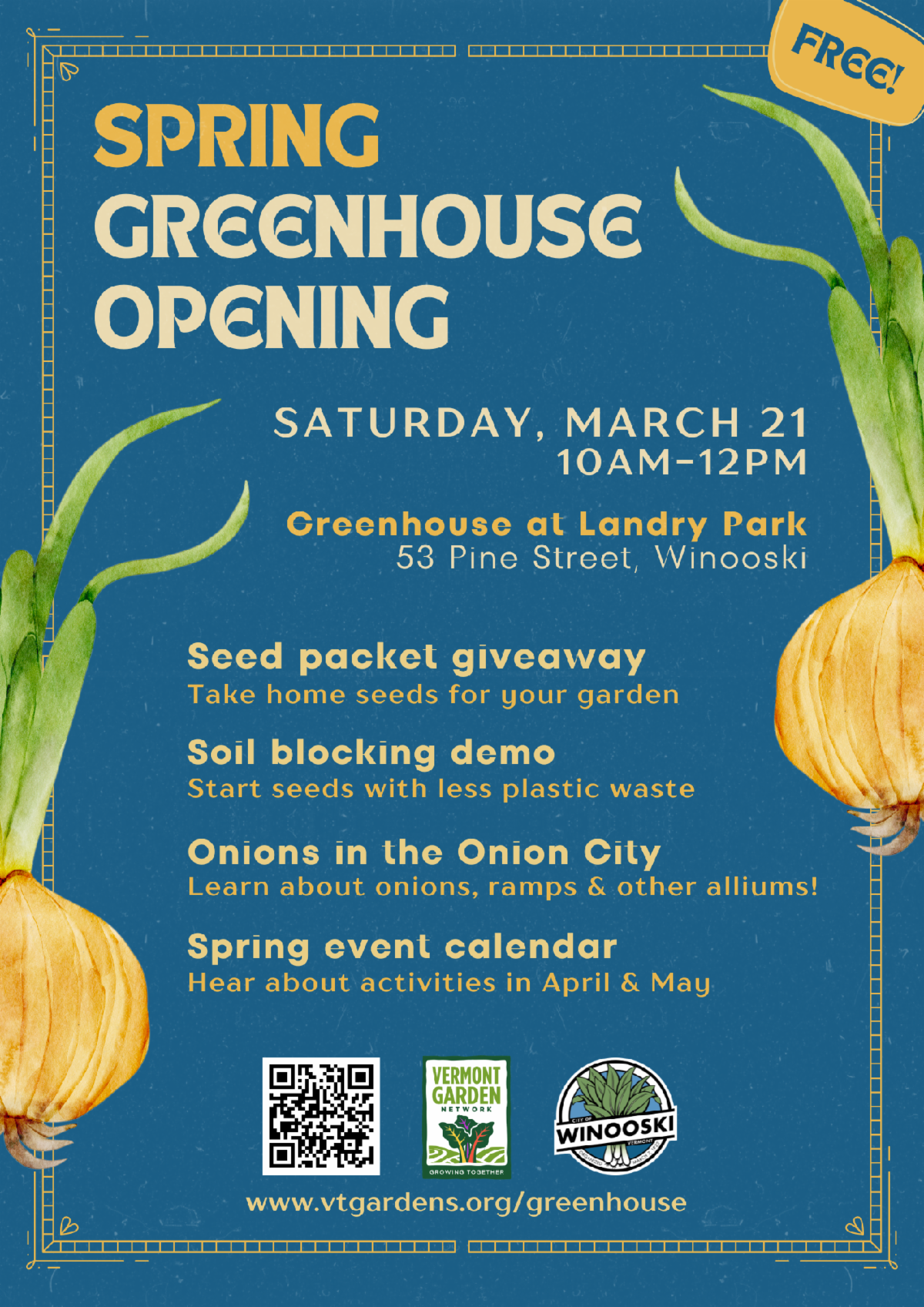 FREE!

SPRING GREENHOUSE OPENING

SATURDAY, MARCH 21
10AM-12PM

Greenhouse at Landry Park
53 Pine Street, Winooski

Seed packet giveaway
Take home seeds for your garden

Soil blocking demo
Start seeds with less plastic waste

Onions in the Onion City
Learn about onions, ramps & other alliums!

Spring event calendar
Hear about activities in April & May

VERMONT GARDEN NETWORK
GROWING TOGETHER

CITY OF WINOOSKI VERMONT

www.vtgardens.org/greenhouse